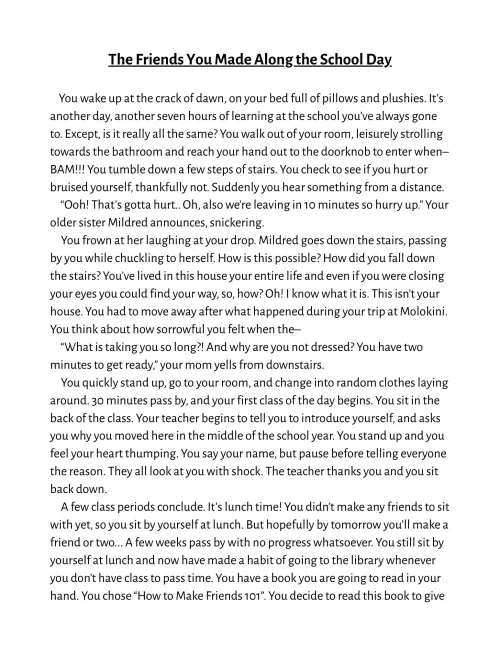 The Friends You Made Along the School Day

You wake up at the crack of dawn, on your bed full of pillows and plushies. It's another day, another seven hours of learning at the school you've always gone to. Except, is it really all the same? You walk out of your room, leisurely strolling towards the bathroom and reach your hand out to the doorknob to enter when— BAM!!! You tumble down a few steps of stairs. You check to see if you hurt or bruised yourself, thankfully not. Suddenly you hear something from a distance.

"Ooh! That's gotta hurt.. Oh, also we're leaving in 10 minutes so hurry up." Your older sister Mildred announces, snickering.

You frown at her laughing at your drop. Mildred goes down the stairs, passing by you while chuckling to herself. How is this possible? How did you fall down the stairs? You've lived in this house your entire life and even if you were closing your eyes you could find your way, so, how? Oh! I know what it is. This isn't your house. You had to move away after what happened during your trip at Molokini. You think about how sorrowful you felt when the—

"What is taking you so long?! And why are you not dressed? You have two minutes to get ready," your mom yells from downstairs.

You quickly stand up, go to your room, and change into random clothes laying around. 30 minutes pass by, and your first class of the day begins. You sit in the back of the class. Your teacher begins to tell you to introduce yourself, and asks you why you moved here in the middle of the school year. You stand up and you feel your heart thumping. You say your name, but pause before telling everyone the reason. They all look at you with shock. The teacher thanks you and you sit back down.

A few class periods conclude. It's lunch time! You didn't make any friends to sit with yet, so you sit by yourself at lunch. But hopefully by tomorrow you'll make a friend or two... A few weeks pass by with no progress whatsoever. You still sit by yourself at lunch and now have made a habit of going to the library whenever you don't have class to pass time. You have a book you are going to read in your hand. You chose "How to Make Friends 101". You decide to read this book to give